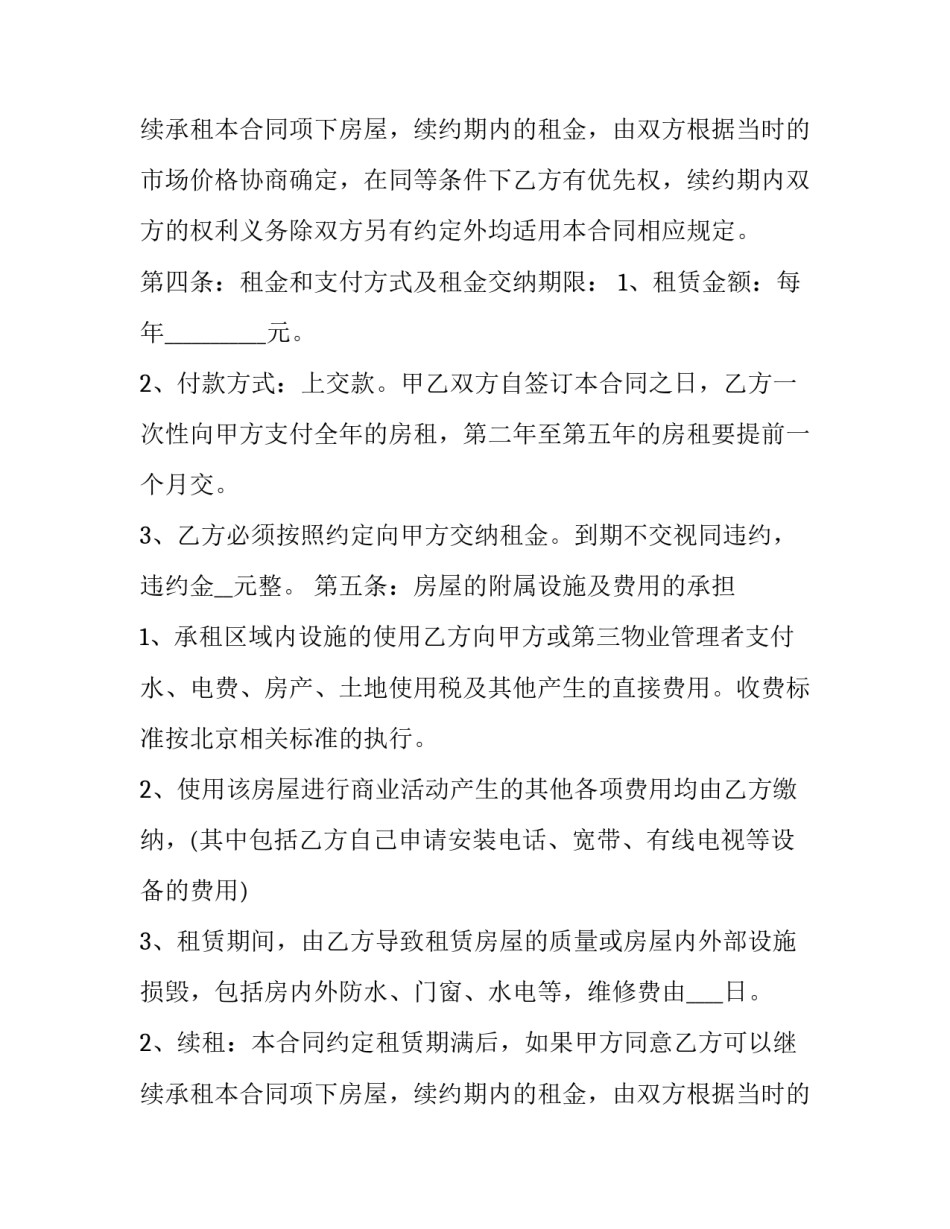 续承租本合同项下房屋，续约期内的租金，由双方根据当时的市场价格协商确定，在同等条件下乙方有优先权，续约期内双方的权利义务除双方另有约定外均适用本合同相应规定。

第四条：租金和支付方式及租金交纳期限： 1、租赁金额：每年____元。

2、付款方式：上交款。甲乙双方自签订本合同之日，乙方一次性向甲方支付全年的房租，第二年至第五年的房租要提前一个月交。

3、乙方必须按照约定向甲方交纳租金。到期不交视同违约，违约金____元整。 第五条：房屋的附属设施及费用的承担

1、承租区域内设施的使用乙方向甲方或第三物业管理者支付水、电费、房产、土地使用税及其他产生的直接费用。收费标准按北京相关标准的执行。

2、使用该房屋进行商业活动产生的其他各项费用均由乙方缴纳，(其中包括乙方自己申请安装电话、宽带、有线电视等设备的费用)

3、租赁期间，由乙方导致租赁房屋的质量或房屋内外部设施损毁，包括房内外防水、门窗、水电等，维修费由____日。

2、续租：本合同约定租赁期满后，如果甲方同意乙方可以继续承租本合同项下房屋，续约期内的租金，由双方根据当时的